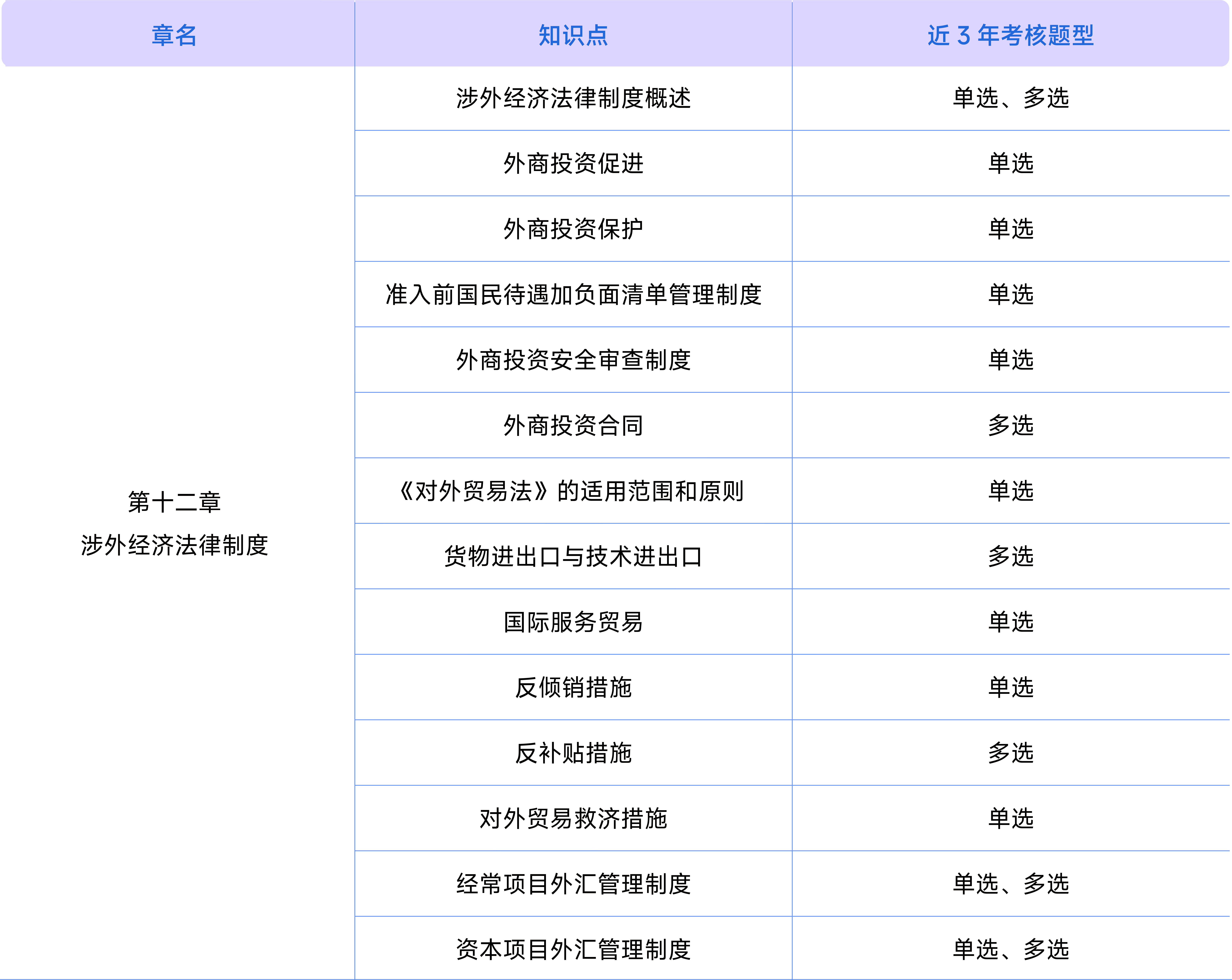 | 章名 | 知识点 | 近 3 年考核题型 |
|---|---|---|
| 第十二章 涉外经济法律制度 | 涉外经济法律制度概述 | 单选、多选 |
| | 外商投资促进 | 单选 |
| | 外商投资保护 | 单选 |
| | 准入前国民待遇加负面清单管理制度 | 单选 |
| | 外商投资安全审查制度 | 单选 |
| | 外商投资合同 | 多选 |
| | 《对外贸易法》的适用范围和原则 | 单选 |
| | 货物进出口与技术进出口 | 多选 |
| | 国际服务贸易 | 单选 |
| | 反倾销措施 | 单选 |
| | 反补贴措施 | 多选 |
| | 对外贸易救济措施 | 单选 |
| | 经常项目外汇管理制度 | 单选、多选 |
| | 资本项目外汇管理制度 | 单选、多选 |